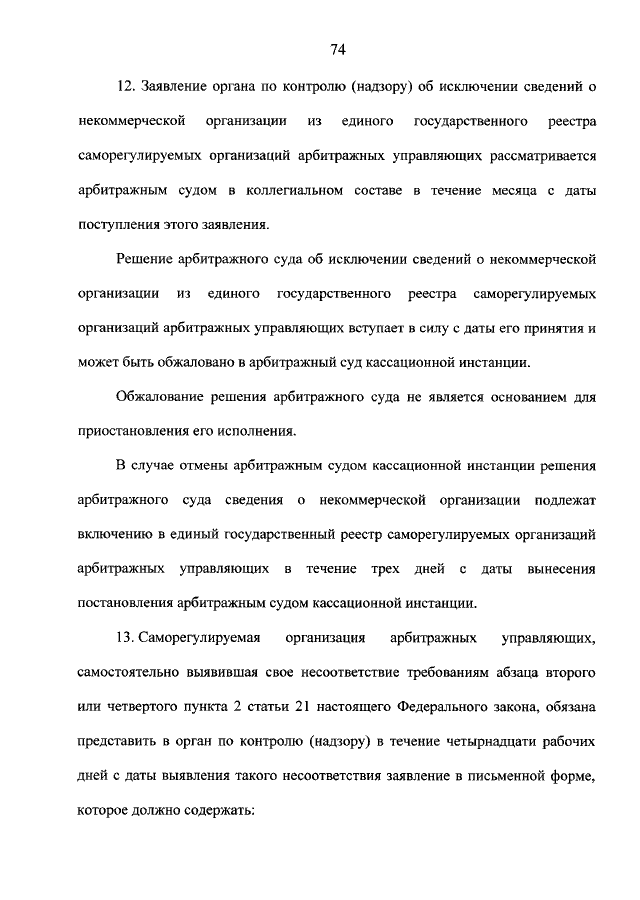 74

12. Заявление органа по контролю (надзору) об исключении сведений о некоммерческой организации из единого государственного реестра саморегулируемых организаций арбитражных управляющих рассматривается арбитражным судом в коллегиальном составе в течение месяца с даты поступления этого заявления.

Решение арбитражного суда об исключении сведений о некоммерческой организации из единого государственного реестра саморегулируемых организаций арбитражных управляющих вступает в силу с даты его принятия и может быть обжаловано в арбитражный суд кассационной инстанции.

Обжалование решения арбитражного суда не является основанием для приостановления его исполнения.

В случае отмены арбитражным судом кассационной инстанции решения арбитражного суда сведения о некоммерческой организации подлежат включению в единый государственный реестр саморегулируемых организаций арбитражных управляющих в течение трех дней с даты вынесения постановления арбитражным судом кассационной инстанции.

13. Саморегулируемая организация арбитражных управляющих, самостоятельно выявившая свое несоответствие требованиям абзаца второго или четвертого пункта 2 статьи 21 настоящего Федерального закона, обязана представить в орган по контролю (надзору) в течение четырнадцати рабочих дней с даты выявления такого несоответствия заявление в письменной форме, которое должно содержать: